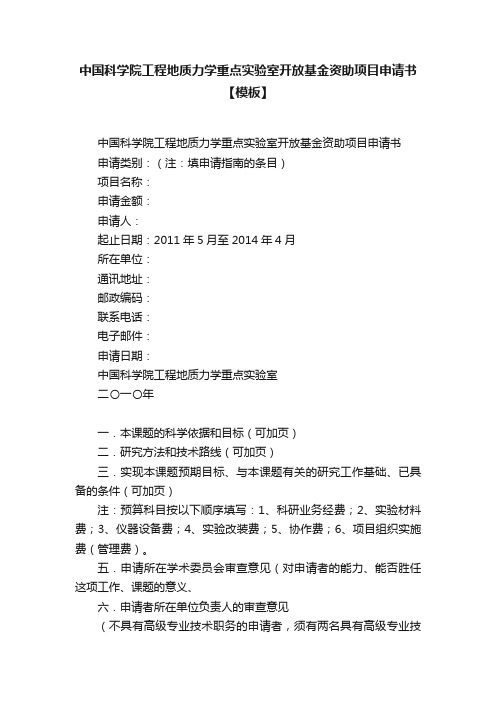 中国科学院工程地质力学重点实验室开放基金资助项目申请书【模板】

中国科学院工程地质力学重点实验室开放基金资助项目申请书
申请类别：（注：填申请指南的条目）
项目名称：
申请金额：
申请人：
起止日期：2011 年 5 月至 2014 年 4 月
所在单位：
通讯地址：
邮政编码：
联系电话：
电子邮件：
申请日期：
中国科学院工程地质力学重点实验室
二〇一〇年

一．本课题的科学依据和目标（可加页）
二．研究方法和技术路线（可加页）
三．实现本课题预期目标、与本课题有关的研究工作基础、已具备的条件（可加页）
注：预算科目按以下顺序填写：1、科研业务经费；2、实验材料费；3、仪器设备费；4、实验改装费；5、协作费；6、项目组织实施费（管理费）。
五．申请所在学术委员会审查意见（对申请者的能力、能否胜任这项工作、课题的意义、
六．申请者所在单位负责人的审查意见
（不具有高级专业技术职务的申请者，须有两名具有高级专业技